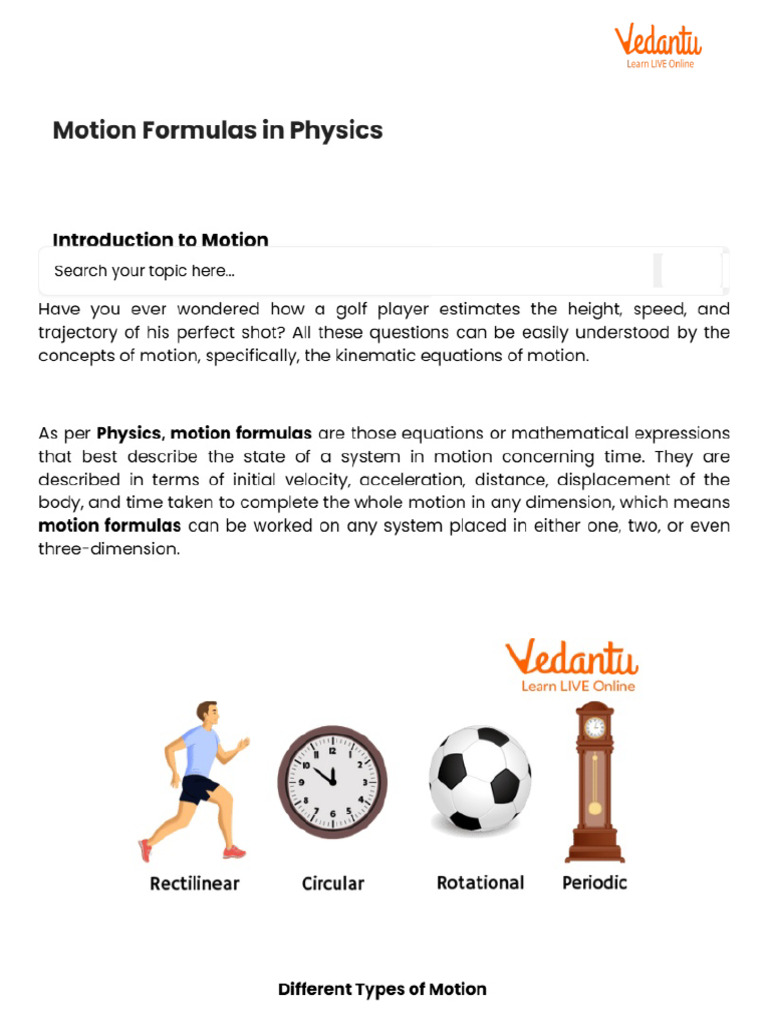 Vedantu
Learn LIVE Online

Motion Formulas in Physics

Introduction to Motion

Search your topic here...

Have you ever wondered how a golf player estimates the height, speed, and trajectory of his perfect shot? All these questions can be easily understood by the concepts of motion, specifically, the kinematic equations of motion.

As per Physics, motion formulas are those equations or mathematical expressions that best describe the state of a system in motion concerning time. They are described in terms of initial velocity, acceleration, distance, displacement of the body, and time taken to complete the whole motion in any dimension, which means motion formulas can be worked on any system placed in either one, two, or even three-dimension.

Vedantu
Learn LIVE Online

Rectilinear
Circular
Rotational
Periodic

Different Types of Motion